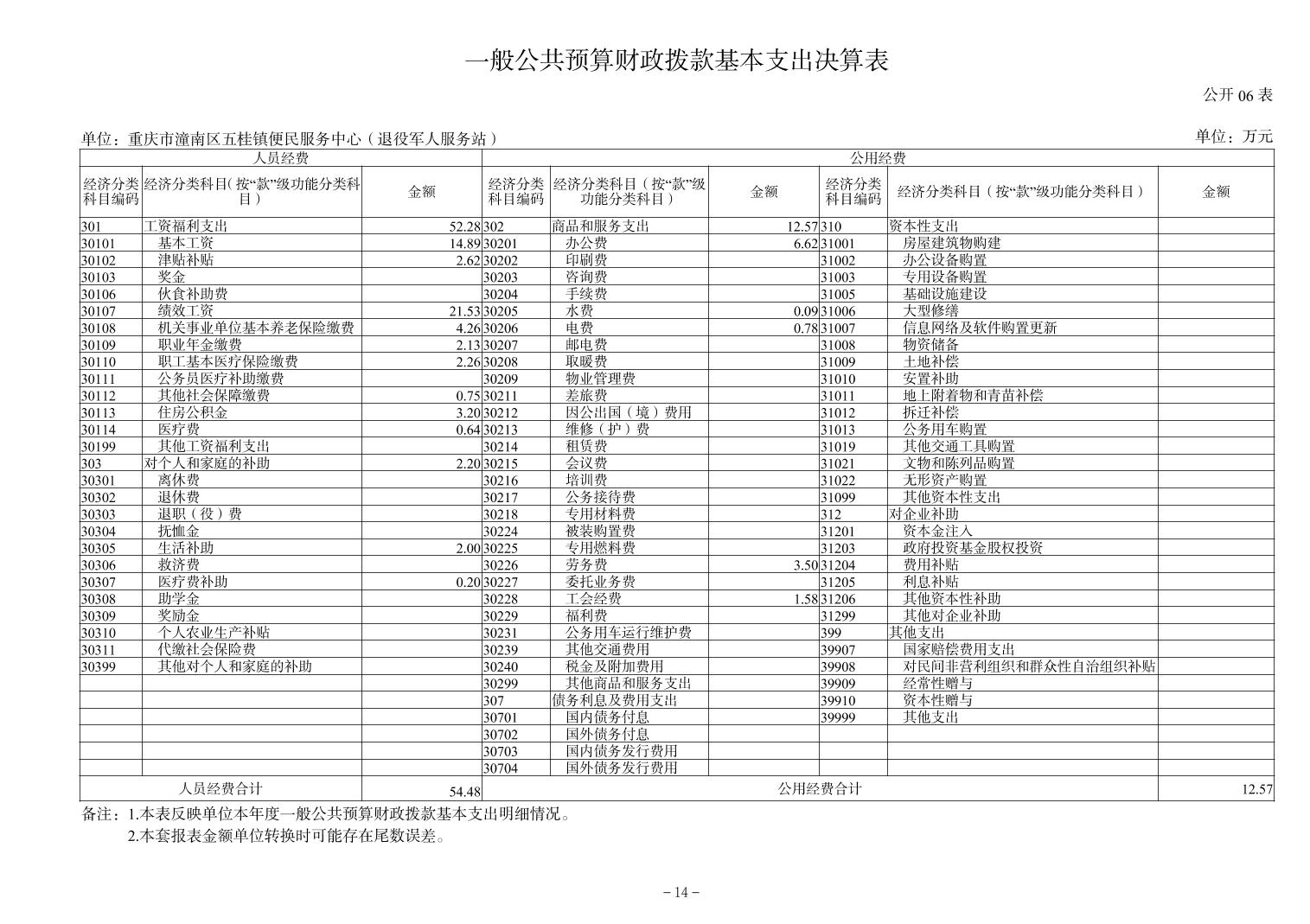 一般公共预算财政拨款基本支出决算表

公开 06 表

单位：重庆市潼南区五桂镇便民服务中心（退役军人服务站）

单位：万元

| 人员经费 | | | 公用经费 | | | | | |
|---|---|---|---|---|---|---|---|---|
| 经济分类科目编码 | 经济分类科目(按“款”级功能分类科目) | 金额 | 经济分类科目编码 | 经济分类科目（按“款”级功能分类科目） | 金额 | 经济分类科目编码 | 经济分类科目（按“款”级功能分类科目） | 金额 |
| 301 | 工资福利支出 | 52.28 | 302 | 商品和服务支出 | 12.57 | 310 | 资本性支出 | |
| 30101 | 基本工资 | 14.89 | 30201 | 办公费 | 6.62 | 31001 | 房屋建筑物购建 | |
| 30102 | 津贴补贴 | 2.62 | 30202 | 印刷费 | | 31002 | 办公设备购置 | |
| 30103 | 奖金 | | 30203 | 咨询费 | | 31003 | 专用设备购置 | |
| 30106 | 伙食补助费 | | 30204 | 手续费 | | 31005 | 基础设施建设 | |
| 30107 | 绩效工资 | 21.53 | 30205 | 水费 | 0.09 | 31006 | 大型修缮 | |
| 30108 | 机关事业单位基本养老保险缴费 | 4.26 | 30206 | 电费 | 0.78 | 31007 | 信息网络及软件购置更新 | |
| 30109 | 职业年金缴费 | 2.13 | 30207 | 邮电费 | | 31008 | 物资储备 | |
| 30110 | 职工基本医疗保险缴费 | 2.26 | 30208 | 取暖费 | | 31009 | 土地补偿 | |
| 30111 | 公务员医疗补助缴费 | | 30209 | 物业管理费 | | 31010 | 安置补助 | |
| 30112 | 其他社会保障缴费 | 0.75 | 30211 | 差旅费 | | 31011 | 地上附着物和青苗补偿 | |
| 30113 | 住房公积金 | 3.20 | 30212 | 因公出国（境）费用 | | 31012 | 拆迁补偿 | |
| 30114 | 医疗费 | 0.64 | 30213 | 维修（护）费 | | 31013 | 公务用车购置 | |
| 30199 | 其他工资福利支出 | | 30214 | 租赁费 | | 31019 | 其他交通工具购置 | |
| 303 | 对个人和家庭的补助 | 2.20 | 30215 | 会议费 | | 31021 | 文物和陈列品购置 | |
| 30301 | 离休费 | | 30216 | 培训费 | | 31022 | 无形资产购置 | |
| 30302 | 退休费 | | 30217 | 公务接待费 | | 31099 | 其他资本性支出 | |
| 30303 | 退职（役）费 | | 30218 | 专用材料费 | | 312 | 对企业补助 | |
| 30304 | 抚恤金 | | 30224 | 被装购置费 | | 31201 | 资本金注入 | |
| 30305 | 生活补助 | 2.00 | 30225 | 专用燃料费 | | 31203 | 政府投资基金股权投资 | |
| 30306 | 救济费 | | 30226 | 劳务费 | 3.50 | 31204 | 费用补贴 | |
| 30307 | 医疗费补助 | 0.20 | 30227 | 委托业务费 | | 31205 | 利息补贴 | |
| 30308 | 助学金 | | 30228 | 工会经费 | 1.58 | 31206 | 其他资本性补助 | |
| 30309 | 奖励金 | | 30229 | 福利费 | | 31299 | 其他对企业补助 | |
| 30310 | 个人农业生产补贴 | | 30231 | 公务用车运行维护费 | | 399 | 其他支出 | |
| 30311 | 代缴社会保险费 | | 30239 | 其他交通费用 | | 39907 | 国家赔偿费用支出 | |
| 30399 | 其他对个人和家庭的补助 | | 30240 | 税金及附加费用 | | 39908 | 对民间非营利组织和群众性自治组织补贴 | |
| | | | 30299 | 其他商品和服务支出 | | 39909 | 经常性赠与 | |
| | | | 307 | 债务利息及费用支出 | | 39910 | 资本性赠与 | |
| | | | 30701 | 国内债务付息 | | 39999 | 其他支出 | |
| | | | 30702 | 国外债务付息 | | | | |
| | | | 30703 | 国内债务发行费用 | | | | |
| | | | 30704 | 国外债务发行费用 | | | | |
| 人员经费合计 | | 54.48 | 公用经费合计 | | | | | 12.57 |

备注：1.本表反映单位本年度一般公共预算财政拨款基本支出明细情况。
2.本套报表金额单位转换时可能存在尾数误差。

－14－